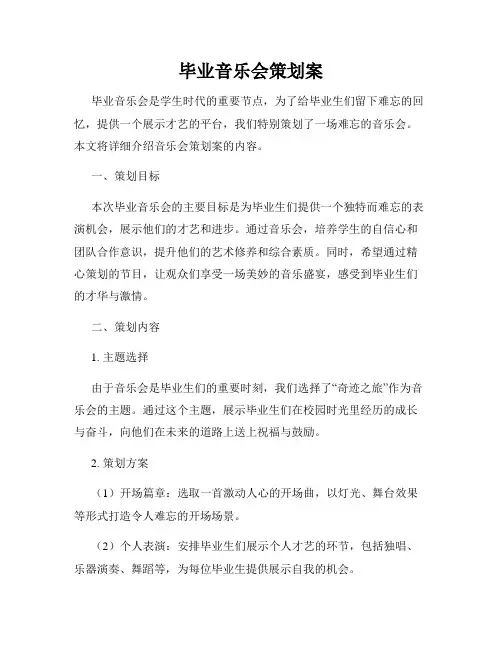 毕业音乐会策划案

毕业音乐会是学生时代的重要节点，为了给毕业生们留下难忘的回忆，提供一个展示才艺的平台，我们特别策划了一场难忘的音乐会。本文将详细介绍音乐会策划案的内容。

一、策划目标

本次毕业音乐会的主要目标是为毕业生们提供一个独特而难忘的表演机会，展示他们的才艺和进步。通过音乐会，培养学生的自信心和团队合作意识，提升他们的艺术修养和综合素质。同时，希望通过精心策划的节目，让观众们享受一场美妙的音乐盛宴，感受到毕业生们的才华与激情。

二、策划内容

1. 主题选择

由于音乐会是毕业生们的重要时刻，我们选择了“奇迹之旅”作为音乐会的主题。通过这个主题，展示毕业生们在校园时光里经历的成长与奋斗，向他们在未来的道路上送上祝福与鼓励。

2. 策划方案

（1）开场篇章：选取一首激动人心的开场曲，以灯光、舞台效果等形式打造令人难忘的开场场景。

（2）个人表演：安排毕业生们展示个人才艺的环节，包括独唱、乐器演奏、舞蹈等，为每位毕业生提供展示自我的机会。